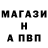 МАГАЗИ
Н
А ПВП